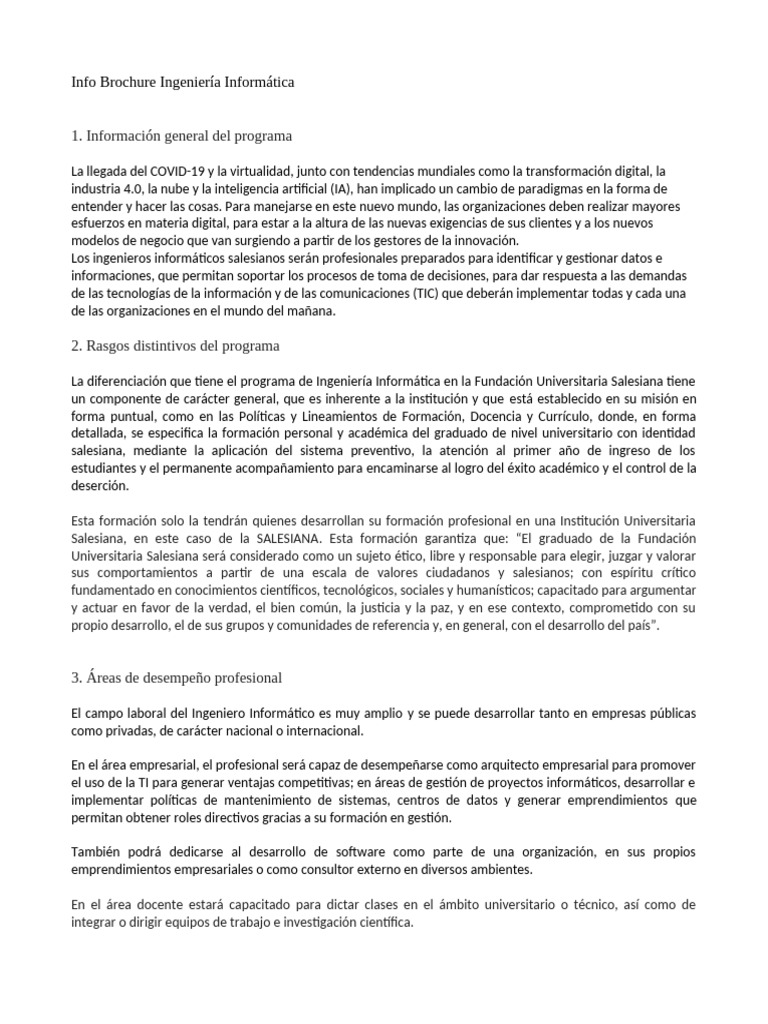 Info Brochure Ingeniería Informática

1. Información general del programa

La llegada del COVID-19 y la virtualidad, junto con tendencias mundiales como la transformación digital, la industria 4.0, la nube y la inteligencia artificial (IA), han implicado un cambio de paradigmas en la forma de entender y hacer las cosas. Para manejarse en este nuevo mundo, las organizaciones deben realizar mayores esfuerzos en materia digital, para estar a la altura de las nuevas exigencias de sus clientes y a los nuevos modelos de negocio que van surgiendo a partir de los gestores de la innovación.
Los ingenieros informáticos salesianos serán profesionales preparados para identificar y gestionar datos e informaciones, que permitan soportar los procesos de toma de decisiones, para dar respuesta a las demandas de las tecnologías de la información y de las comunicaciones (TIC) que deberán implementar todas y cada una de las organizaciones en el mundo del mañana.

2. Rasgos distintivos del programa

La diferenciación que tiene el programa de Ingeniería Informática en la Fundación Universitaria Salesiana tiene un componente de carácter general, que es inherente a la institución y que está establecido en su misión en forma puntual, como en las Políticas y Lineamientos de Formación, Docencia y Currículo, donde, en forma detallada, se especifica la formación personal y académica del graduado de nivel universitario con identidad salesiana, mediante la aplicación del sistema preventivo, la atención al primer año de ingreso de los estudiantes y el permanente acompañamiento para encaminarse al logro del éxito académico y el control de la deserción.

Esta formación solo la tendrán quienes desarrollan su formación profesional en una Institución Universitaria Salesiana, en este caso de la SALESIANA. Esta formación garantiza que: "El graduado de la Fundación Universitaria Salesiana será considerado como un sujeto ético, libre y responsable para elegir, juzgar y valorar sus comportamientos a partir de una escala de valores ciudadanos y salesianos; con espíritu crítico fundamentado en conocimientos científicos, tecnológicos, sociales y humanísticos; capacitado para argumentar y actuar en favor de la verdad, el bien común, la justicia y la paz, y en ese contexto, comprometido con su propio desarrollo, el de sus grupos y comunidades de referencia y, en general, con el desarrollo del país".

3. Áreas de desempeño profesional

El campo laboral del Ingeniero Informático es muy amplio y se puede desarrollar tanto en empresas públicas como privadas, de carácter nacional o internacional.

En el área empresarial, el profesional será capaz de desempeñarse como arquitecto empresarial para promover el uso de la TI para generar ventajas competitivas; en áreas de gestión de proyectos informáticos, desarrollar e implementar políticas de mantenimiento de sistemas, centros de datos y generar emprendimientos que permitan obtener roles directivos gracias a su formación en gestión.

También podrá dedicarse al desarrollo de software como parte de una organización, en sus propios emprendimientos empresariales o como consultor externo en diversos ambientes.

En el área docente estará capacitado para dictar clases en el ámbito universitario o técnico, así como de integrar o dirigir equipos de trabajo e investigación científica.